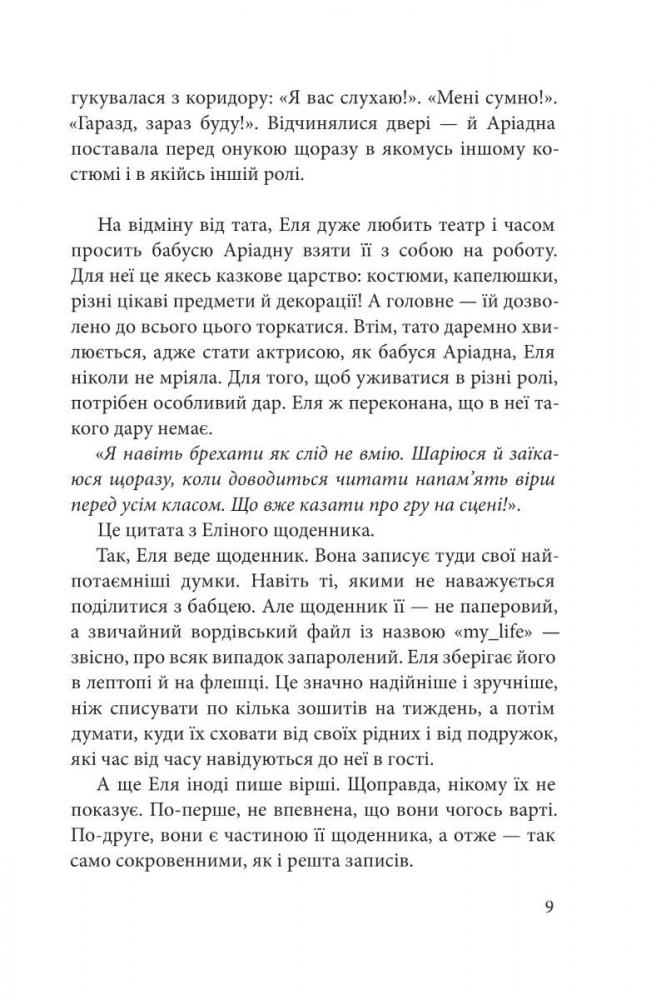 гукувалася з коридору: «Я вас слухаю!». «Мені сумно!». «Гаразд, зараз буду!». Відчинялися двері — й Аріадна поставала перед онукою щоразу в якомусь іншому костюмі і в якійсь іншій ролі.

На відміну від тата, Еля дуже любить театр і часом просить бабусю Аріадну взяти її з собою на роботу. Для неї це якесь казкове царство: костюми, капелюшки, різні цікаві предмети й декорації! А головне — їй дозволено до всього цього торкатися. Втім, тато даремно хвилюється, адже стати актрисою, як бабуся Аріадна, Еля ніколи не мріяла. Для того, щоб уживатися в різні ролі, потрібен особливий дар. Еля ж переконана, що в неї такого дару немає.

«Я навіть брехати як слід не вмію. Шаріюся й заїкаюся щоразу, коли доводиться читати напам'ять вірш перед усім класом. Що вже казати про гру на сцені!».

Це цитата з Еліного щоденника.

Так, Еля веде щоденник. Вона записує туди свої найпотаємніші думки. Навіть ті, якими не наважується поділитися з бабцею. Але щоденник її — не паперовий, а звичайний вордівський файл із назвою «my_life» — звісно, про всяк випадок запаролений. Еля зберігає його в лептопі й на флешці. Це значно надійніше і зручніше, ніж списувати по кілька зошитів на тиждень, а потім думати, куди їх сховати від своїх рідних і від подружок, які час від часу навідуються до неї в гості.

А ще Еля іноді пише вірші. Щоправда, нікому їх не показує. По-перше, не впевнена, що вони чогось варті. По-друге, вони є частиною її щоденника, а отже — так само сокровенними, як і решта записів.

9